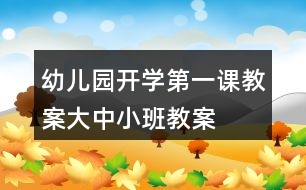 幼儿园开学第一课教案大中小班教案